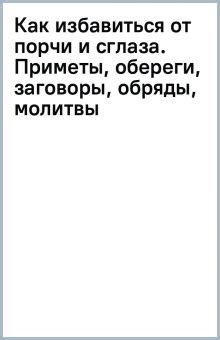 Как избавиться от порчи и сглаза. Приметы, обереги, заговоры, обряды, молитвы